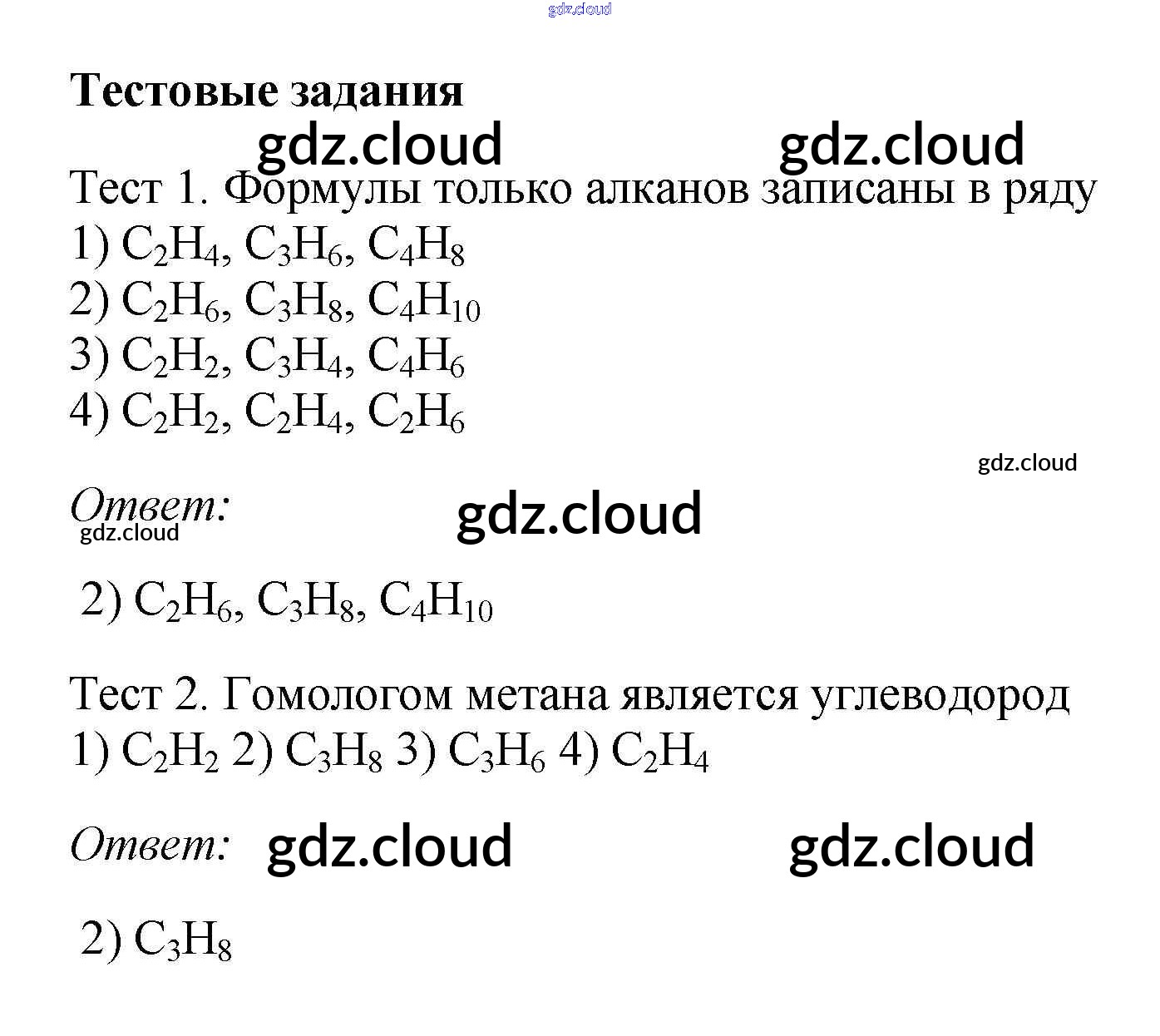 Тестовые задания

Тест 1. Формулы только алканов записаны в ряду
1) $C_2H_4$, $C_3H_6$, $C_4H_8$
2) $C_2H_6$, $C_3H_8$, $C_4H_{10}$
3) $C_2H_2$, $C_3H_4$, $C_4H_6$
4) $C_2H_2$, $C_2H_4$, $C_2H_6$

Ответ:

2) $C_2H_6$, $C_3H_8$, $C_4H_{10}$

Тест 2. Гомологом метана является углеводород
1) $C_2H_2$ 2) $C_3H_8$ 3) $C_3H_6$ 4) $C_2H_4$

Ответ:

2) $C_3H_8$

gdz.cloud